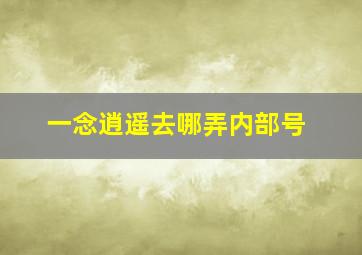 一念逍遥去哪弄内部号